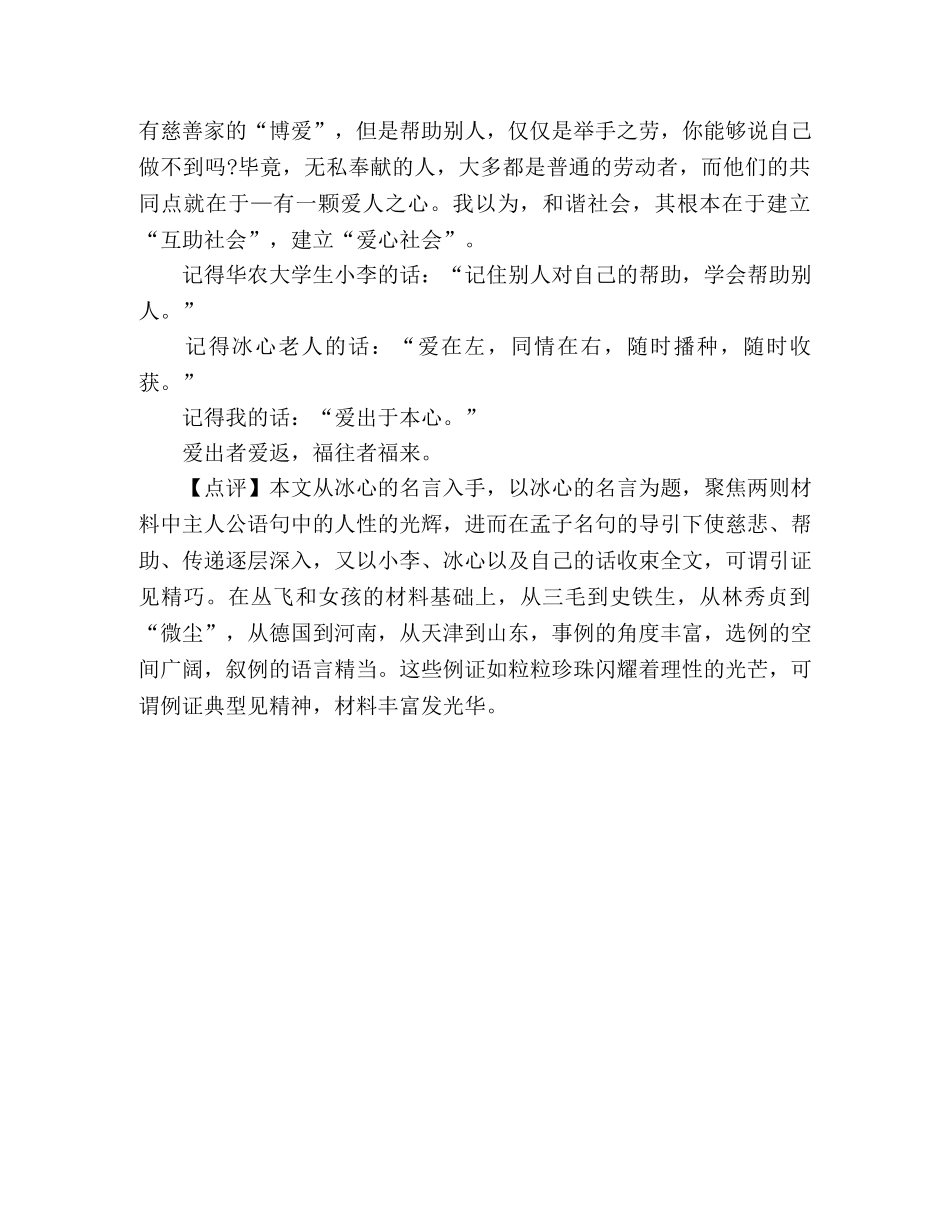 有慈善家的“博爱”，但是帮助别人，仅仅是举手之劳，你能够说自己做不到吗?毕竟，无私奉献的人，大多都是普通的劳动者，而他们的共同点就在于—有一颗爱人之心。我以为，和谐社会，其根本在于建立“互助社会”，建立“爱心社会”。

记得华农大学生小李的话：“记住别人对自己的帮助，学会帮助别人。”

记得冰心老人的话：“爱在左，同情在右，随时播种，随时收获。”

记得我的话：“爱出于本心。”

爱出者爱返，福往者福来。

【点评】本文从冰心的名言入手，以冰心的名言为题，聚焦两则材料中主人公语句中的人性的光辉，进而在孟子名句的导引下使慈悲、帮助、传递逐层深入，又以小李、冰心以及自己的话收束全文，可谓引证见精巧。在丛飞和女孩的材料基础上，从三毛到史铁生，从林秀贞到“微尘”，从德国到河南，从天津到山东，事例的角度丰富，选例的空间广阔，叙例的语言精当。这些例证如粒粒珍珠闪耀着理性的光芒，可谓例证典型见精神，材料丰富发光华。